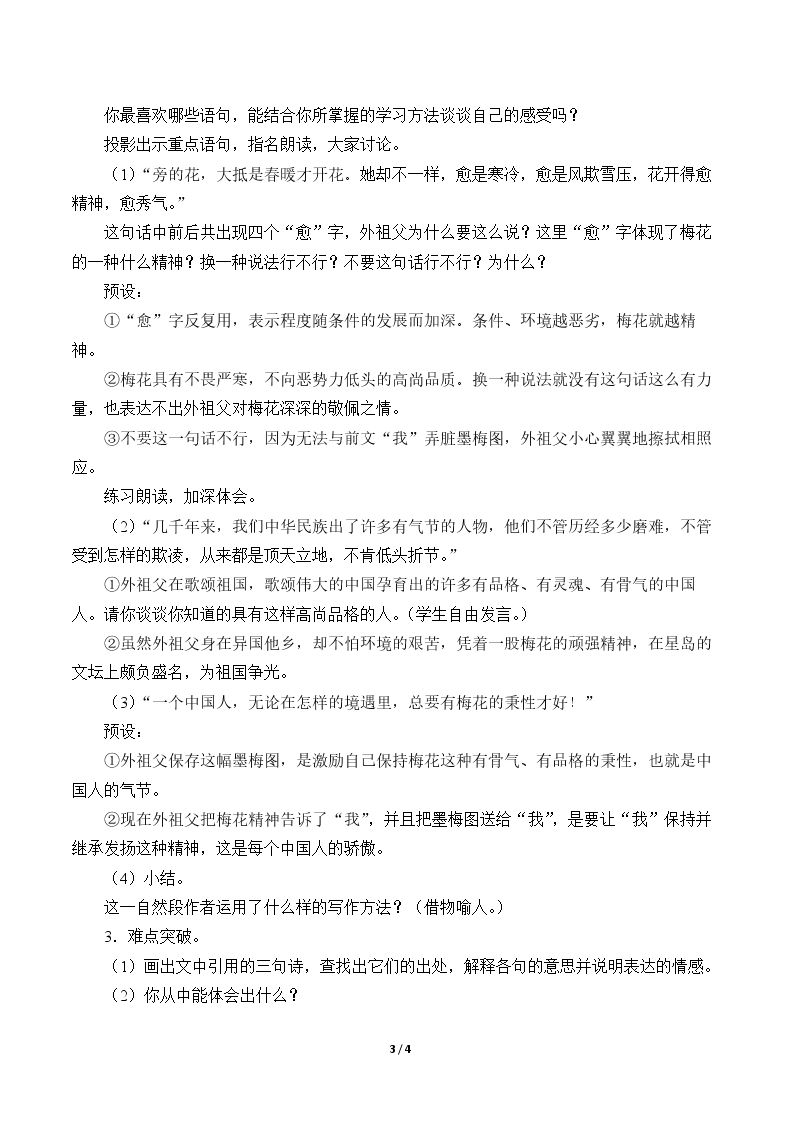 你最喜欢哪些语句，能结合你所掌握的学习方法谈谈自己的感受吗？

投影出示重点语句，指名朗读，大家讨论。

（1）“旁的花，大抵是春暖才开花。她却不一样，愈是寒冷，愈是风欺雪压，花开得愈精神，愈秀气。”

这句话中前后共出现四个“愈”字，外祖父为什么要这么说？这里“愈”字体现了梅花的一种什么精神？换一种说法行不行？不要这句话行不行？为什么？

预设：

①“愈”字反复用，表示程度随条件的发展而加深。条件、环境越恶劣，梅花就越精神。

②梅花具有不畏严寒，不向恶势力低头的高尚品质。换一种说法就没有这句话这么有力量，也表达不出外祖父对梅花深深的敬佩之情。

③不要这一句话不行，因为无法与前文“我”弄脏墨梅图，外祖父小心翼翼地擦拭相照应。

练习朗读，加深体会。

（2）“几千年来，我们中华民族出了许多有气节的人物，他们不管历经多少磨难，不管受到怎样的欺凌，从来都是顶天立地，不肯低头折节。”

①外祖父在歌颂祖国，歌颂伟大的中国孕育出的许多有品格、有灵魂、有骨气的中国人。请你谈谈你知道的具有这样高尚品格的人。（学生自由发言。）

②虽然外祖父身在异国他乡，却不怕环境的艰苦，凭着一股梅花的顽强精神，在星岛的文坛上颇负盛名，为祖国争光。

（3）“一个中国人，无论在怎样的境遇里，总要有梅花的秉性才好！”

预设：

①外祖父保存这幅墨梅图，是激励自己保持梅花这种有骨气、有品格的秉性，也就是中国人的气节。

②现在外祖父把梅花精神告诉了“我”，并且把墨梅图送给“我”，是要让“我”保持并继承发扬这种精神，这是每个中国人的骄傲。

（4）小结。

这一自然段作者运用了什么样的写作方法？（借物喻人。）

3．难点突破。

（1）画出文中引用的三句诗，查找出它们的出处，解释各句的意思并说明表达的情感。

（2）你从中能体会出什么？

3 / 4